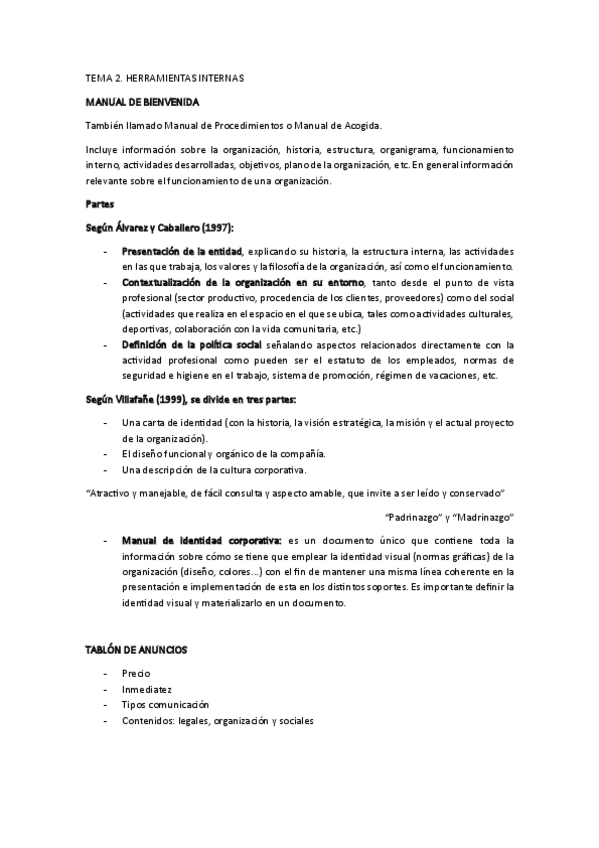 TEMA 2. HERRAMIENTAS INTERNAS

MANUAL DE BIENVENIDA

También llamado Manual de Procedimientos o Manual de Acogida.

Incluye información sobre la organización, historia, estructura, organigrama, funcionamiento interno, actividades desarrolladas, objetivos, plano de la organización, etc. En general información relevante sobre el funcionamiento de una organización.

Partes

Según Álvarez y Caballero (1997):

- Presentación de la entidad, explicando su historia, la estructura interna, las actividades en las que trabaja, los valores y la filosofía de la organización, así como el funcionamiento.
- Contextualización de la organización en su entorno, tanto desde el punto de vista profesional (sector productivo, procedencia de los clientes, proveedores) como del social (actividades que realiza en el espacio en el que se ubica, tales como actividades culturales, deportivas, colaboración con la vida comunitaria, etc.)
- Definición de la política social señalando aspectos relacionados directamente con la actividad profesional como pueden ser el estatuto de los empleados, normas de seguridad e higiene en el trabajo, sistema de promoción, régimen de vacaciones, etc.

Según Villafañe (1999), se divide en tres partes:

- Una carta de identidad (con la historia, la visión estratégica, la misión y el actual proyecto de la organización).
- El diseño funcional y orgánico de la compañía.
- Una descripción de la cultura corporativa.

"Atractivo y manejable, de fácil consulta y aspecto amable, que invite a ser leído y conservado"

"Padrinazgo" y "Madrinazgo"

- Manual de identidad corporativa: es un documento único que contiene toda la información sobre cómo se tiene que emplear la identidad visual (normas gráficas) de la organización (diseño, colores...) con el fin de mantener una misma línea coherente en la presentación e implementación de esta en los distintos soportes. Es importante definir la identidad visual y materializarlo en un documento.

TABLÓN DE ANUNCIOS

- Precio
- Inmediatez
- Tipos comunicación
- Contenidos: legales, organización y sociales